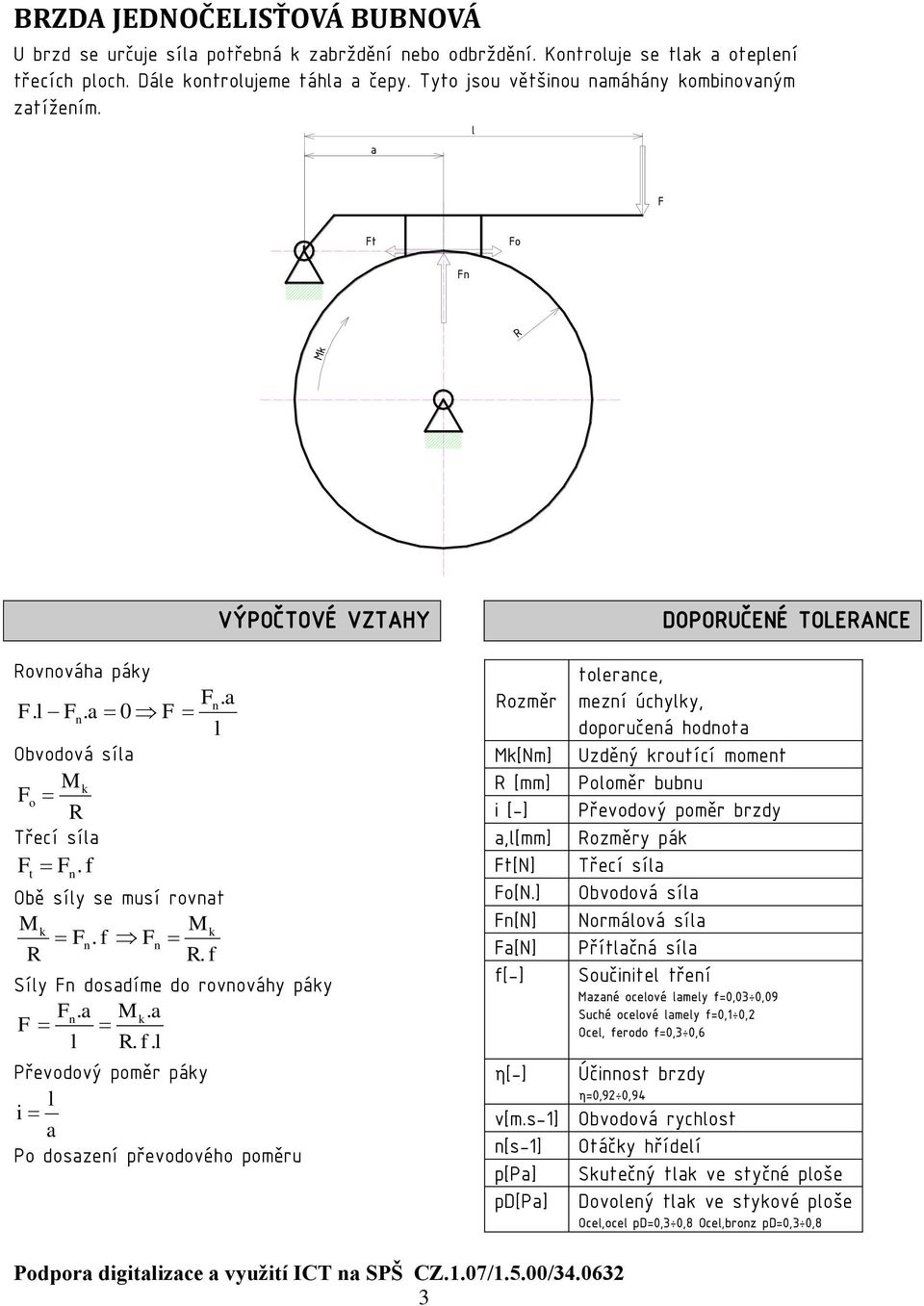 BRZDA JEDNOČELISŤOVÁ BUBNOVÁ

U brzd se určuje síla potřebná k zabrždění nebo odbrždění. Kontroluje se tlak a oteplení třecích ploch. Dále kontrolujeme táhla a čepy. Tyto jsou většinou namáhány kombinovaným zatížením.

l
a
F
Ft
Fo
Fn
R
Mk

VÝPOČTOVÉ VZTAHY

Rovnováha páky

$F.l - F_n.a = 0 \Rightarrow F = \frac{F_n.a}{l}$

Obvodová síla

$F_o = \frac{M_k}{R}$

Třecí síla

$F_t = F_n.f$

Obě síly se musí rovnat

$\frac{M_k}{R} = F_n.f \Rightarrow F_n = \frac{M_k}{R.f}$

Síly Fn dosadíme do rovnováhy páky

$F = \frac{F_n.a}{l} = \frac{M_k.a}{R.f.l}$

Převodový poměr páky

$i = \frac{l}{a}$

Po dosazení převodového poměru

DOPORUČENÉ TOLERANCE

| Rozměr | tolerance, mezní úchylky, doporučená hodnota |
|---|---|
| Mk[Nm] | Uzděný kroutící moment |
| R [mm] | Poloměr bubnu |
| i [-] | Převodový poměr brzdy |
| a,l[mm] | Rozměry pák |
| Ft[N] | Třecí síla |
| Fo[N.] | Obvodová síla |
| Fn[N] | Normálová síla |
| Fa[N] | Přítlačná síla |
| f[-] | Součinitel tření Mazané ocelové lamely f=0,03÷0,09 Suché ocelové lamely f=0,1÷0,2 Ocel, ferodo f=0,3÷0,6 |
| η[-] | Účinnost brzdy η=0,92÷0,94 |
| v[m.s-1] | Obvodová rychlost |
| n[s-1] | Otáčky hřídelí |
| p[Pa] | Skutečný tlak ve styčné ploše |
| pD[Pa] | Dovolený tlak ve stykové ploše Ocel,ocel pD=0,3÷0,8 Ocel,bronz pD=0,3÷0,8 |

Podpora digitalizace a využití ICT na SPŠ CZ.1.07/1.5.00/34.0632
3